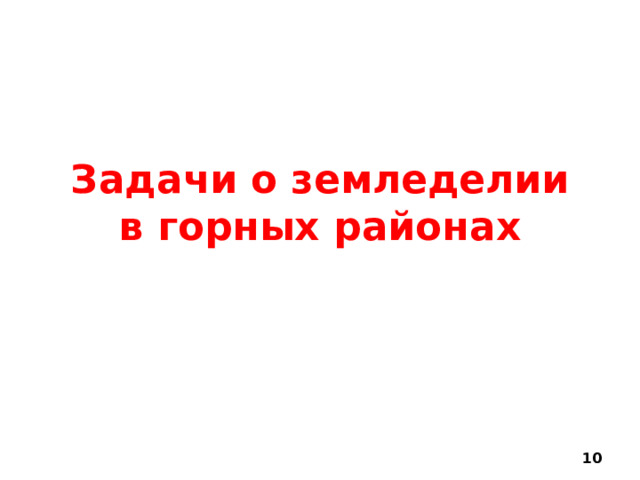 Задачи о земледелии в горных районах

10